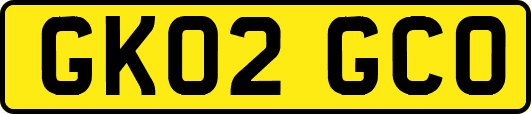 GK02 GCO